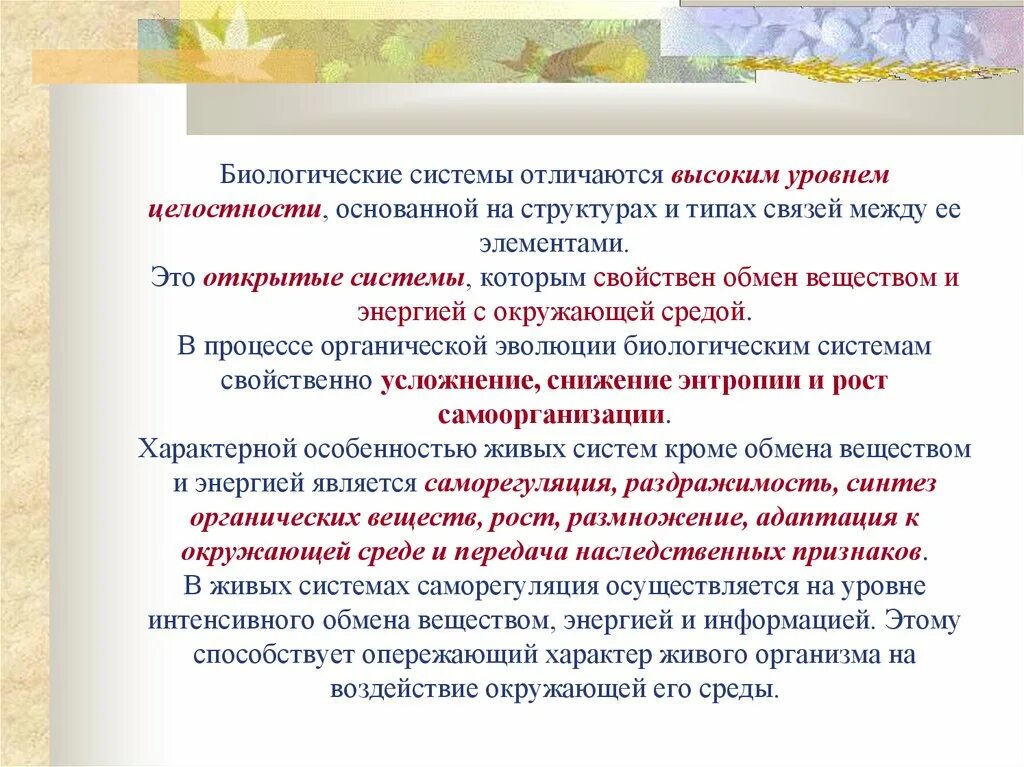 Биологические системы отличаются высоким уровнем целостности, основанной на структурах и типах связей между ее элементами.
Это открытые системы, которым свойствен обмен веществом и энергией с окружающей средой.
В процессе органической эволюции биологическим системам свойственно усложнение, снижение энтропии и рост самоорганизации.
Характерной особенностью живых систем кроме обмена веществом и энергией является саморегуляция, раздражимость, синтез органических веществ, рост, размножение, адаптация к окружающей среде и передача наследственных признаков.
В живых системах саморегуляция осуществляется на уровне интенсивного обмена веществом, энергией и информацией. Этому способствует опережающий характер живого организма на воздействие окружающей его среды.